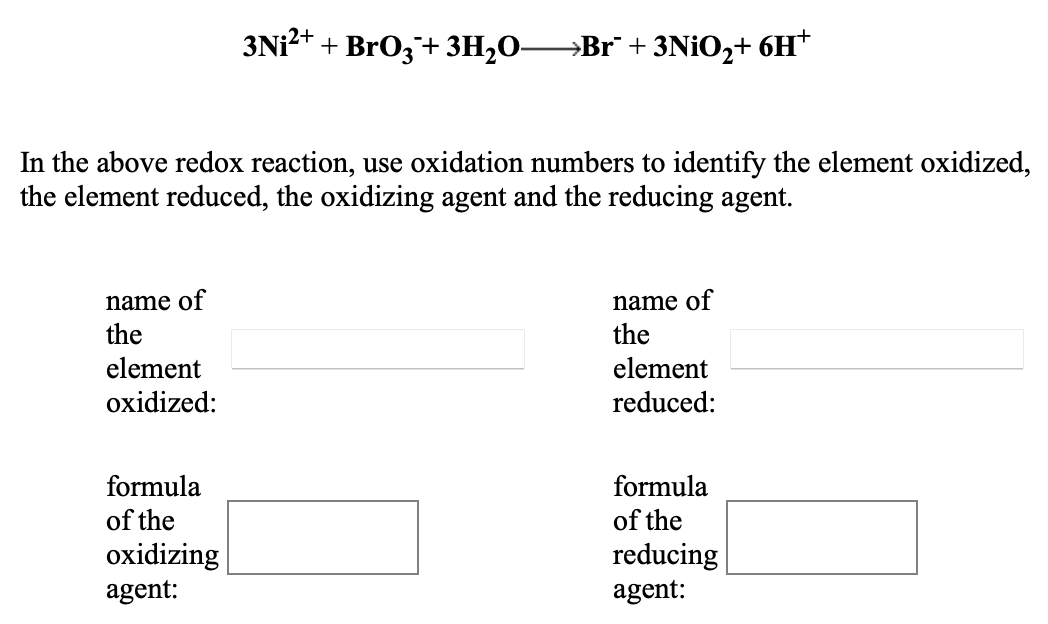 $3Ni^{2+} + BrO_3^- + 3H_2O \longrightarrow Br^- + 3NiO_2 + 6H^+$

In the above redox reaction, use oxidation numbers to identify the element oxidized, the element reduced, the oxidizing agent and the reducing agent.

name of the element oxidized:

name of the element reduced:

formula of the oxidizing agent:

formula of the reducing agent: